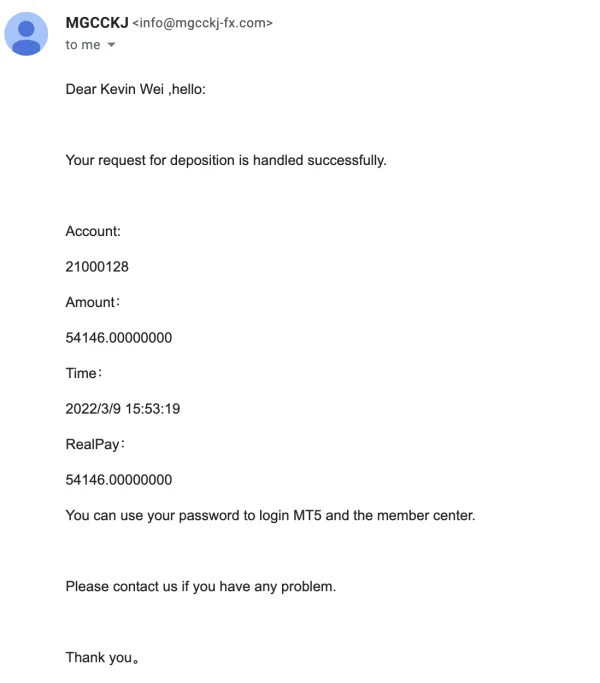 MGCCKJ <info@mgcckj-fx.com>
to me

Dear Kevin Wei ,hello:

Your request for deposition is handled successfully.

Account:

21000128

Amount：

54146.00000000

Time：

2022/3/9 15:53:19

RealPay：

54146.00000000

You can use your password to login MT5 and the member center.

Please contact us if you have any problem.

Thank you。